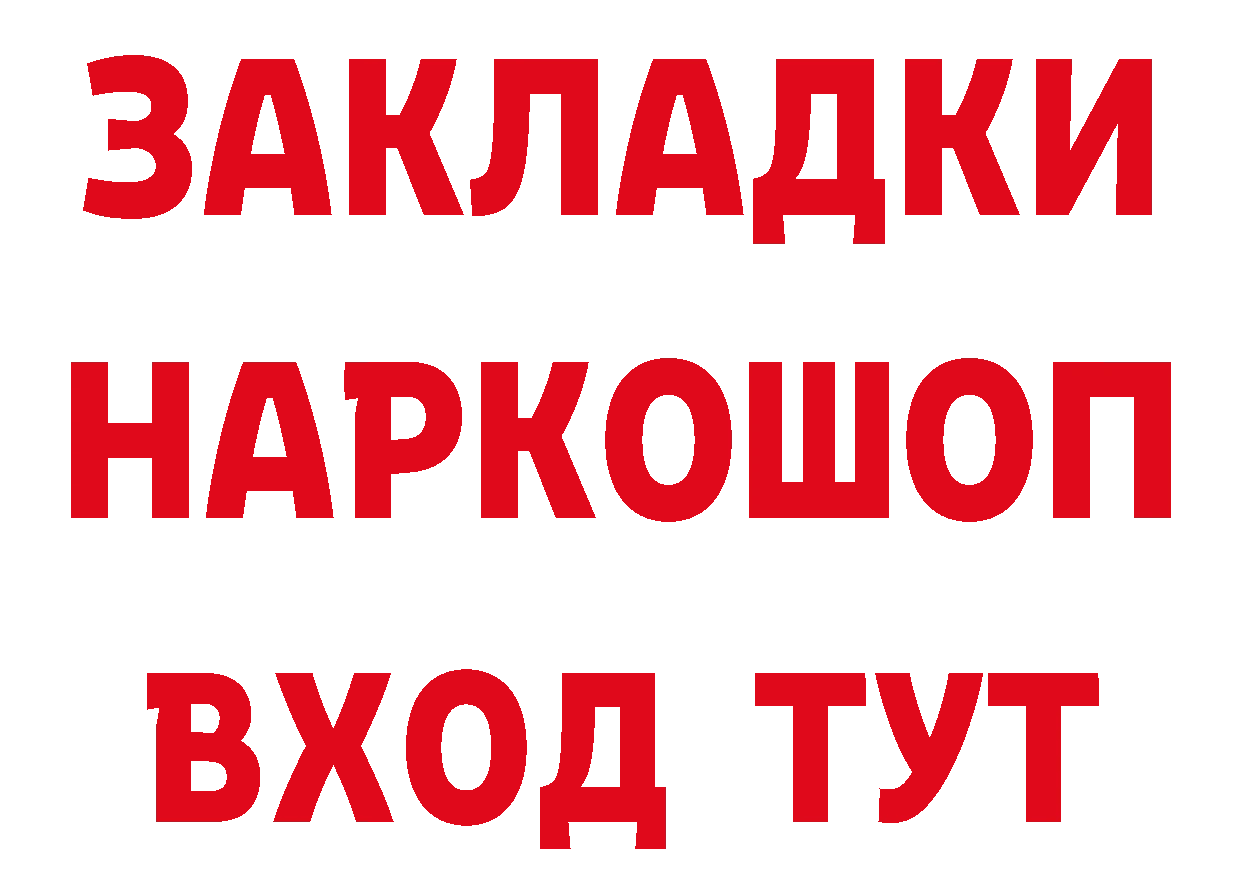 ЗАКЛАДКИ НАРКОШОП ВХОД ТУТ